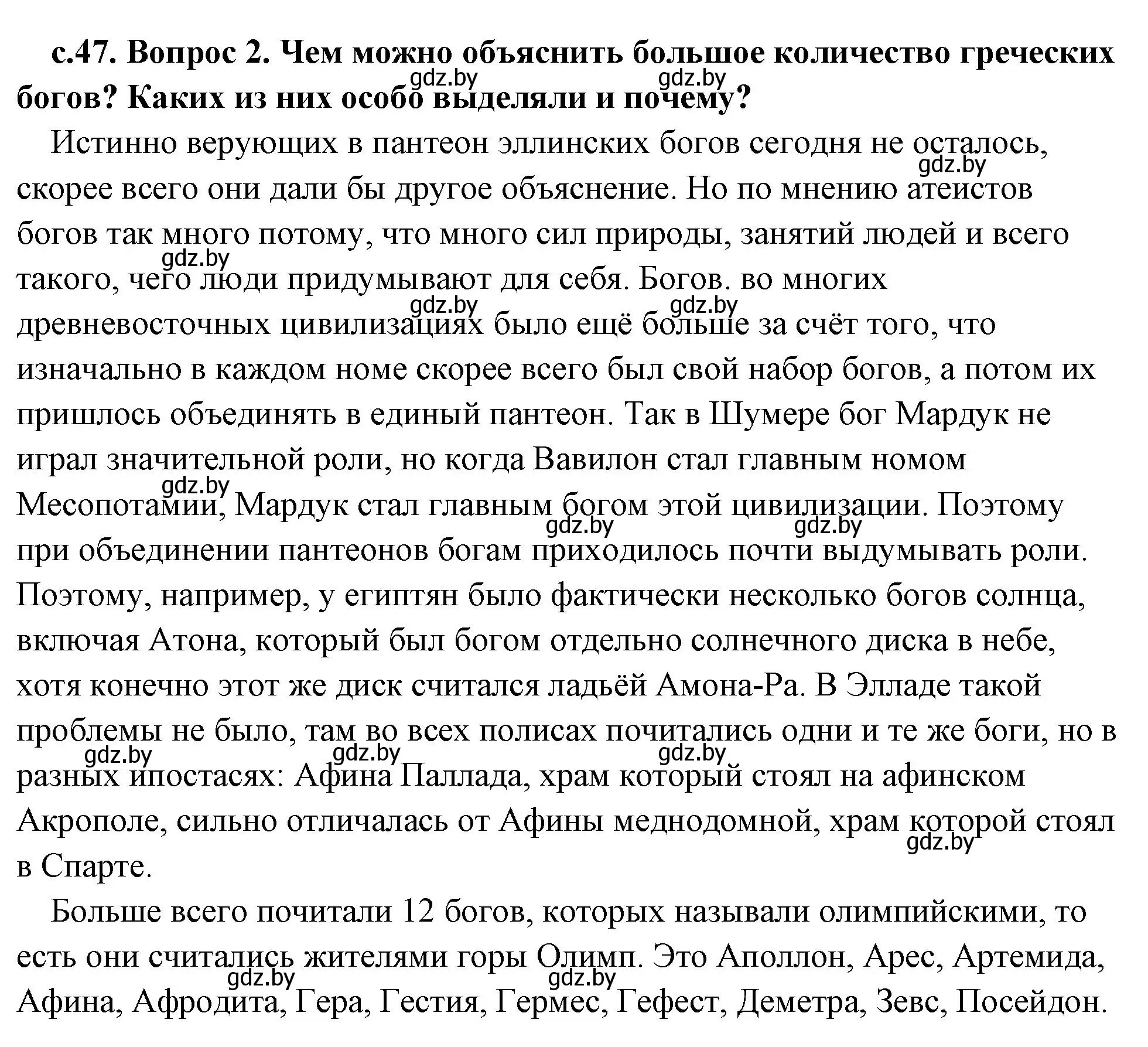 с.47. Вопрос 2. Чем можно объяснить большое количество греческих богов? Каких из них особо выделяли и почему?

gdz.by gdz.by

Истинно верующих в пантеон эллинских богов сегодня не осталось, скорее всего они дали бы другое объяснение. Но по мнению атеистов богов так много потому, что много сил природы, занятий людей и всего такого, чего люди придумывают для себя. Богов. во многих древневосточных цивилизациях было ещё больше за счёт того, что изначально в каждом номе скорее всего был свой набор богов, а потом их пришлось объединять в единый пантеон. Так в Шумере бог Мардук не играл значительной роли, но когда Вавилон стал главным номом Месопотамии, Мардук стал главным богом этой цивилизации. Поэтому при объединении пантеонов богам приходилось почти выдумывать роли. Поэтому, например, у египтян было фактически несколько богов солнца, включая Атона, который был богом отдельно солнечного диска в небе, хотя конечно этот же диск считался ладьёй Амона-Ра. В Элладе такой проблемы не было, там во всех полисах почитались одни и те же боги, но в разных ипостасях: Афина Паллада, храм который стоял на афинском Акрополе, сильно отличалась от Афины меднодомной, храм которой стоял в Спарте.

gdz.by gdz.by gdz.by gdz.by gdz.by gdz.by gdz.by gdz.by gdz.by gdz.by gdz.by

Больше всего почитали 12 богов, которых называли олимпийскими, то есть они считались жителями горы Олимп. Это Аполлон, Арес, Артемида, Афина, Афродита, Гера, Гестия, Гермес, Гефест, Деметра, Зевс, Посейдон.

gdz.by gdz.by